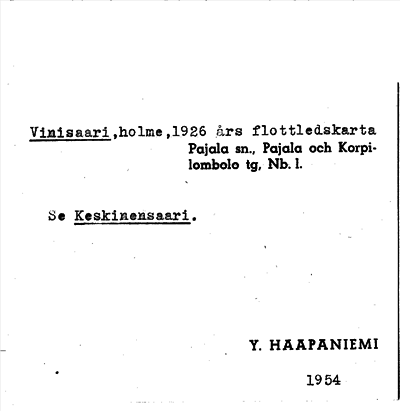 Vinisaari,holme,1926 års flottledskarta
Pajala sn., Pajala och Korpilombolo tg, Nb. l.

Se Keskinensaari.

Y. HAAPANIEMI

1954